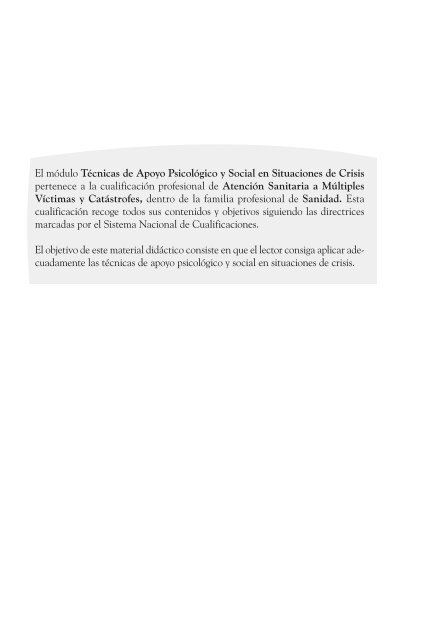 El módulo Técnicas de Apoyo Psicológico y Social en Situaciones de Crisis pertenece a la cualificación profesional de Atención Sanitaria a Múltiples Víctimas y Catástrofes, dentro de la familia profesional de Sanidad. Esta cualificación recoge todos sus contenidos y objetivos siguiendo las directrices marcadas por el Sistema Nacional de Cualificaciones.

El objetivo de este material didáctico consiste en que el lector consiga aplicar adecuadamente las técnicas de apoyo psicológico y social en situaciones de crisis.